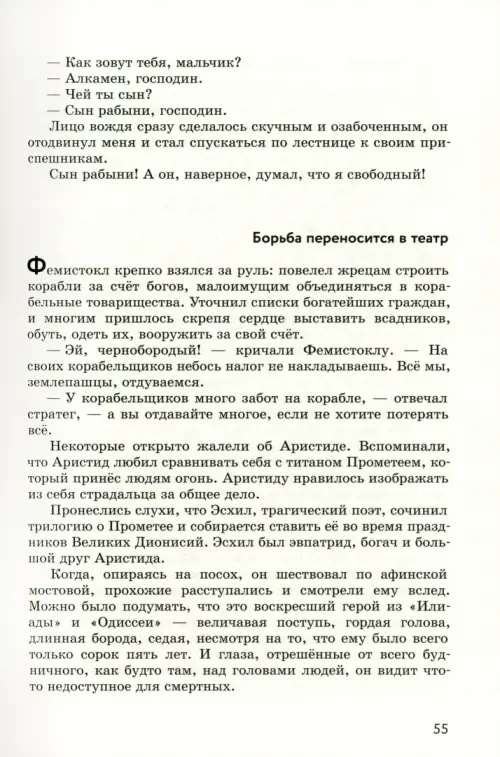 — Как зовут тебя, мальчик?
— Алкамен, господин.
— Чей ты сын?
— Сын рабыни, господин.
Лицо вождя сразу сделалось скучным и озабоченным, он отодвинул меня и стал спускаться по лестнице к своим приспешникам.
Сын рабыни! А он, наверное, думал, что я свободный!

Борьба переносится в театр

Фемистокл крепко взялся за руль: повелел жрецам строить корабли за счёт богов, малоимущим объединяться в корабельные товарищества. Уточнил списки богатейших граждан, и многим пришлось скрепя сердце выставить всадников, обуть, одеть их, вооружить за свой счёт.
— Эй, чернобородый! — кричали Фемистоклу. — На своих корабельщиков небось налог не накладываешь. Всё мы, землепашцы, отдуваемся.
— У корабельщиков много забот на корабле, — отвечал стратег, — а вы отдавайте многое, если не хотите потерять всё.
Некоторые открыто жалели об Аристиде. Вспоминали, что Аристид любил сравнивать себя с титаном Прометеем, который принёс людям огонь. Аристиду нравилось изображать из себя страдальца за общее дело.
Пронеслись слухи, что Эсхил, трагический поэт, сочинил трилогию о Прометее и собирается ставить её во время праздников Великих Дионисий. Эсхил был эвпатрид, богач и большой друг Аристида.
Когда, опираясь на посох, он шествовал по афинской мостовой, прохожие расступались и смотрели ему вслед. Можно было подумать, что это воскресший герой из «Илиады» и «Одиссеи» — величавая поступь, гордая голова, длинная борода, седая, несмотря на то, что ему было всего только сорок пять лет. И глаза, отрешённые от всего будничного, как будто там, над головами людей, он видит что-то недоступное для смертных.

55